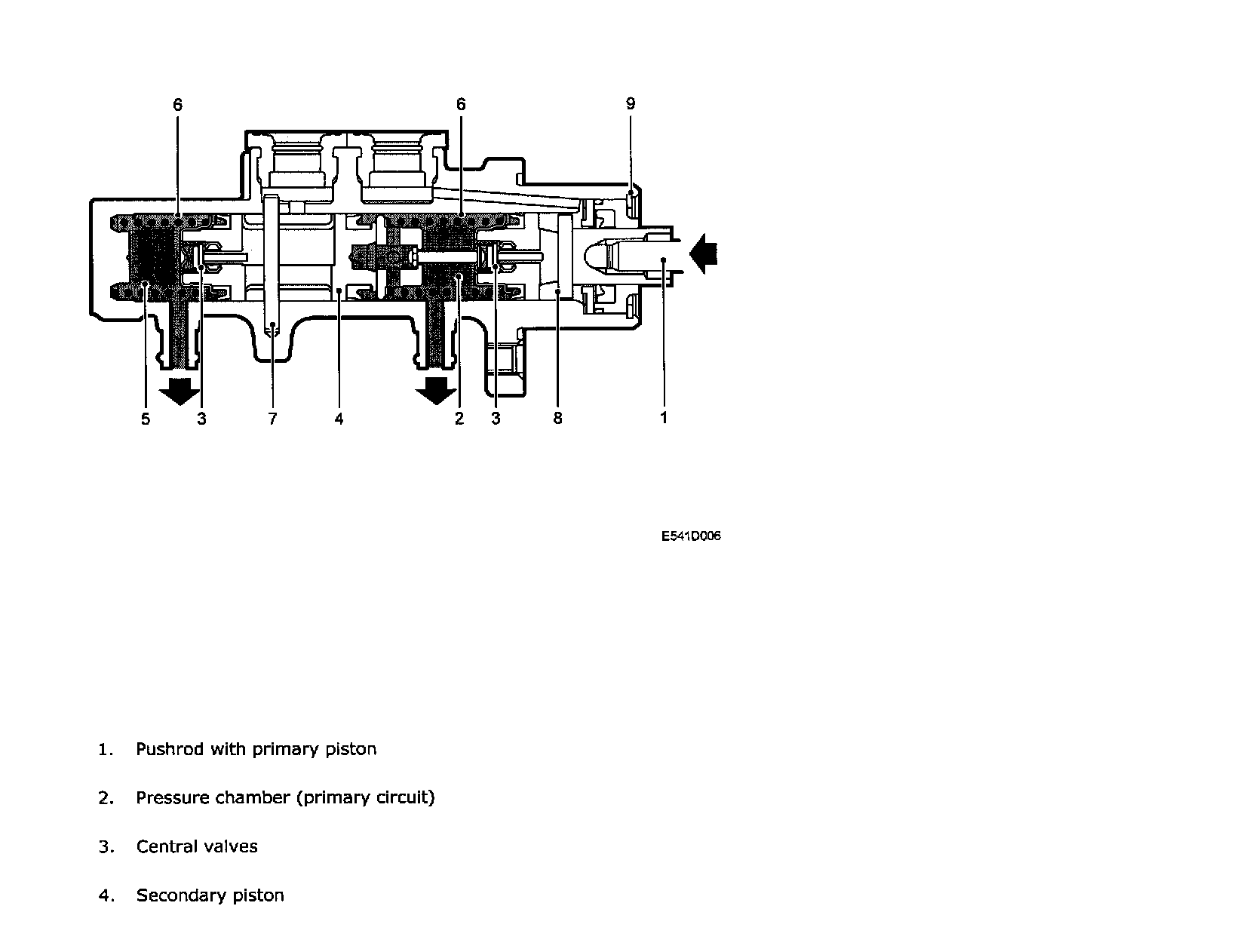 6
6
9
5
3
7
4
2
3
8
1

E541D006

1. Pushrod with primary piston

2. Pressure chamber (primary circuit)

3. Central valves

4. Secondary piston